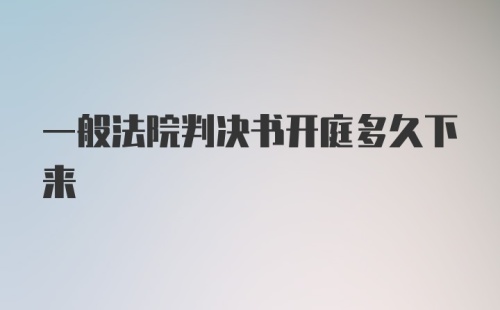 一般法院判决书开庭多久下来